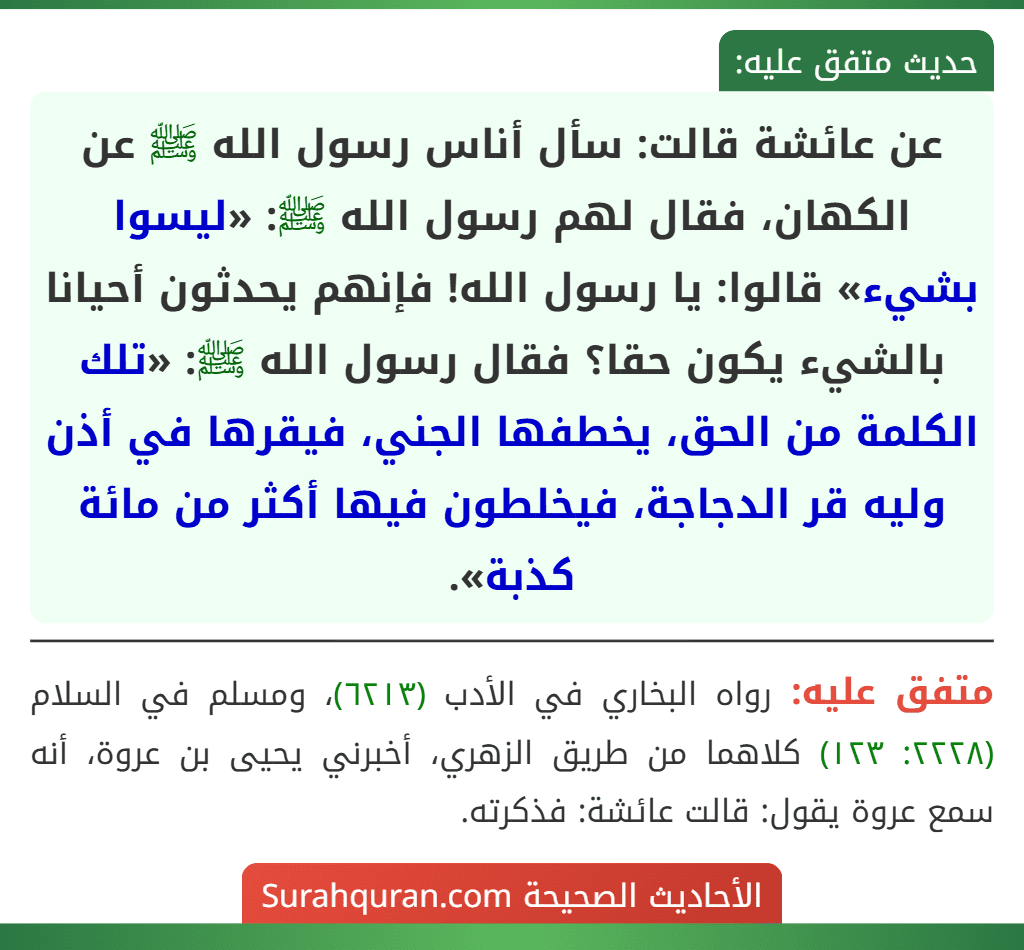 حديث متفق عليه:

عن عائشة قالت: سأل أناس رسول الله ﷺ عن الكهان، فقال لهم رسول الله ﷺ: «ليسوا بشيء» قالوا: يا رسول الله! فإنهم يحدثون أحيانا بالشيء يكون حقا؟ فقال رسول الله ﷺ: «تلك الكلمة من الحق، يخطفها الجني، فيقرها في أذن وليه قر الدجاجة، فيخلطون فيها أكثر من مائة كذبة».

متفق عليه: رواه البخاري في الأدب (٦٢١٣)، ومسلم في السلام (٢٢٢٨: ١٢٣) كلاهما من طريق الزهري، أخبرني يحيى بن عروة، أنه سمع عروة يقول: قالت عائشة: فذكرته.

الأحاديث الصحيحة Surahquran.com